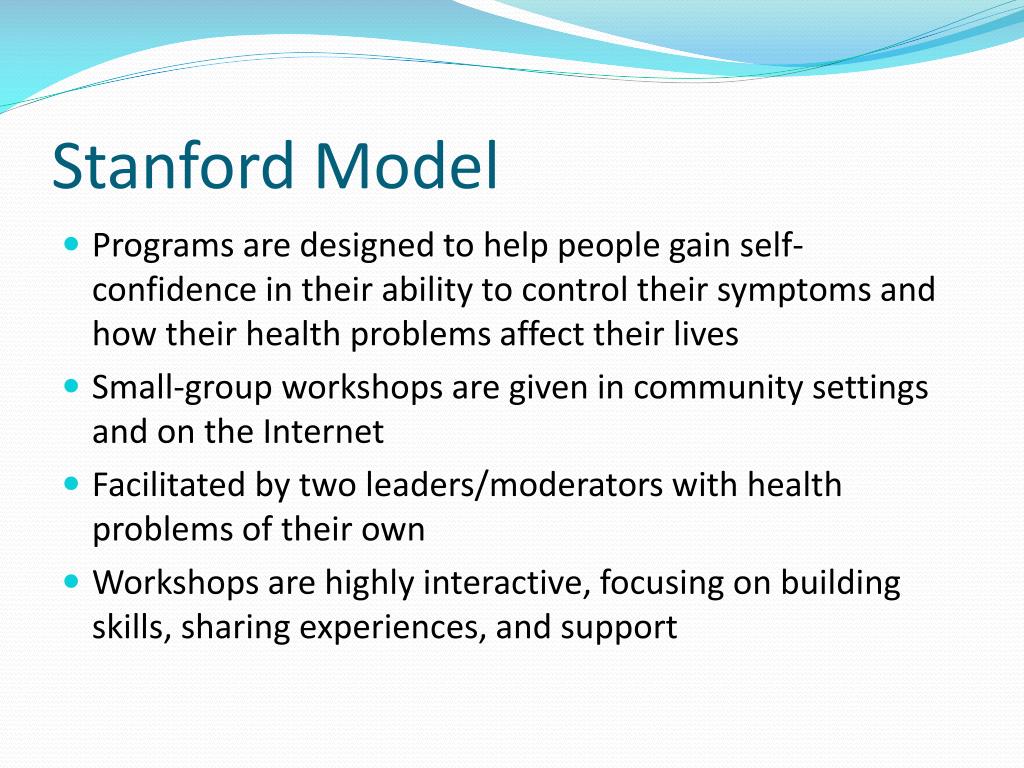 Stanford Model

- Programs are designed to help people gain self-confidence in their ability to control their symptoms and how their health problems affect their lives
- Small-group workshops are given in community settings and on the Internet
- Facilitated by two leaders/moderators with health problems of their own
- Workshops are highly interactive, focusing on building skills, sharing experiences, and support